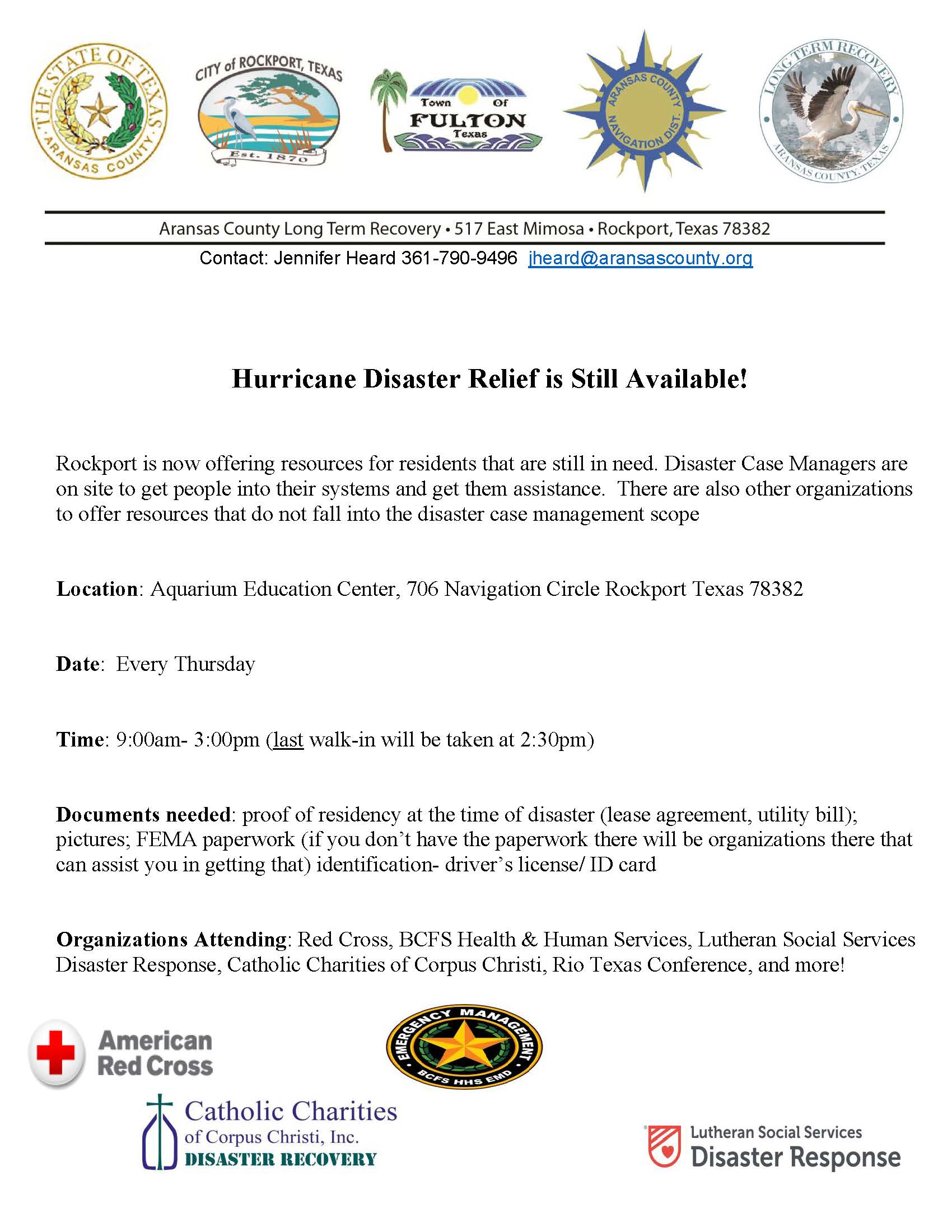 THE STATE OF TEXAS
ARANSAS COUNTY

CITY of ROCKPORT, TEXAS
Est. 1870

Town Of
FULTON
Texas

ARANSAS COUNTY NAVIGATION DIST.

LONG TERM RECOVERY
ARANSAS COUNTY, TEXAS

Aransas County Long Term Recovery • 517 East Mimosa • Rockport, Texas 78382
Contact: Jennifer Heard 361-790-9496 jheard@aransascounty.org

Hurricane Disaster Relief is Still Available!

Rockport is now offering resources for residents that are still in need. Disaster Case Managers are on site to get people into their systems and get them assistance. There are also other organizations to offer resources that do not fall into the disaster case management scope

Location: Aquarium Education Center, 706 Navigation Circle Rockport Texas 78382

Date: Every Thursday

Time: 9:00am- 3:00pm (last walk-in will be taken at 2:30pm)

Documents needed: proof of residency at the time of disaster (lease agreement, utility bill); pictures; FEMA paperwork (if you don't have the paperwork there will be organizations there that can assist you in getting that) identification- driver's license/ ID card

Organizations Attending: Red Cross, BCFS Health & Human Services, Lutheran Social Services Disaster Response, Catholic Charities of Corpus Christi, Rio Texas Conference, and more!

American Red Cross

EMERGENCY MANAGEMENT
BCFS HHS EMD

Catholic Charities of Corpus Christi, Inc.
DISASTER RECOVERY

Lutheran Social Services
Disaster Response